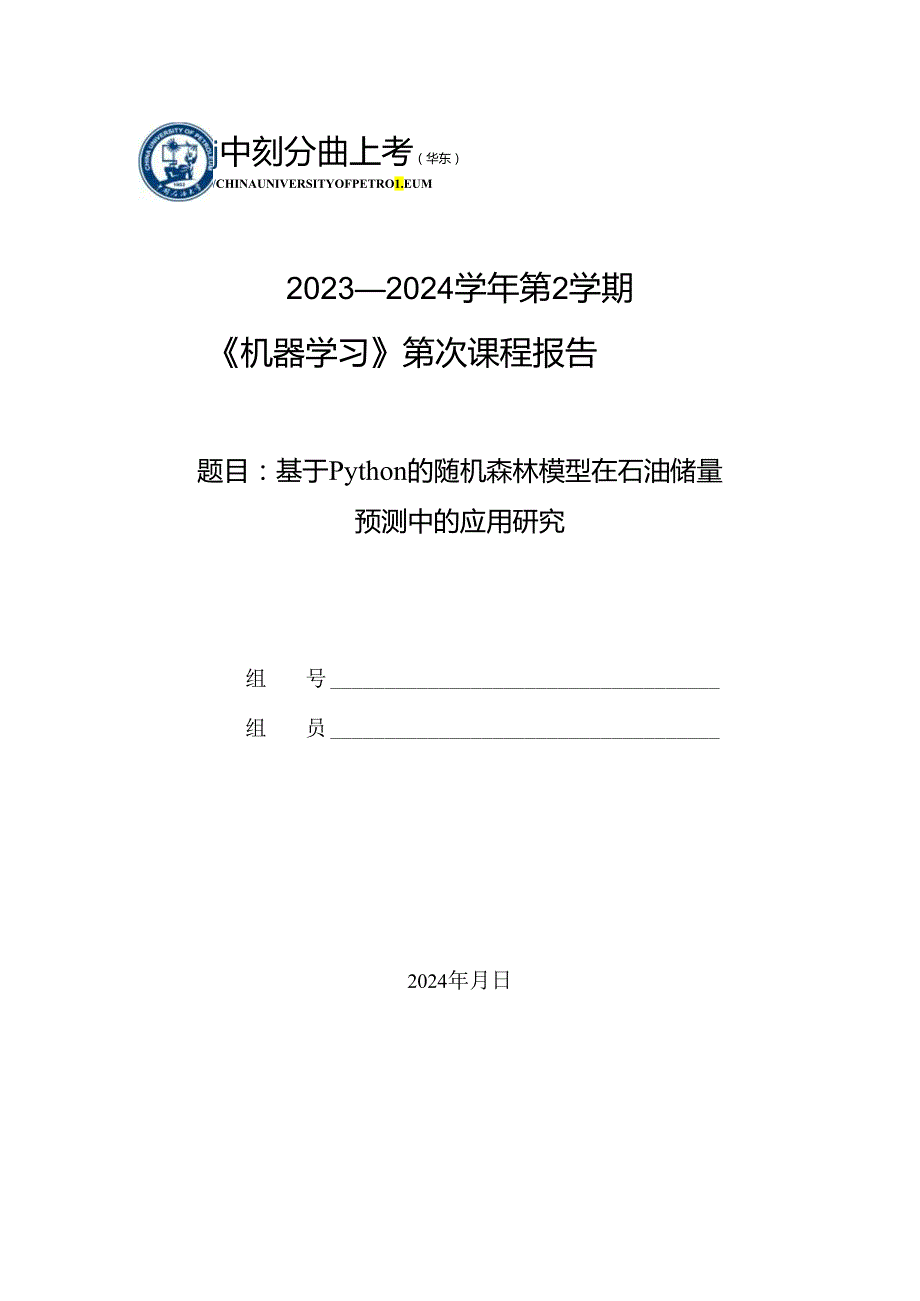 中刻分曲上考（华东）
CHINAUNIVERSITYOFPETROLEUM

2023—2024学年第2学期

《机器学习》第次课程报告

题目：基于Python的随机森林模型在石油储量预测中的应用研究

组　号

组　员

2024年月日